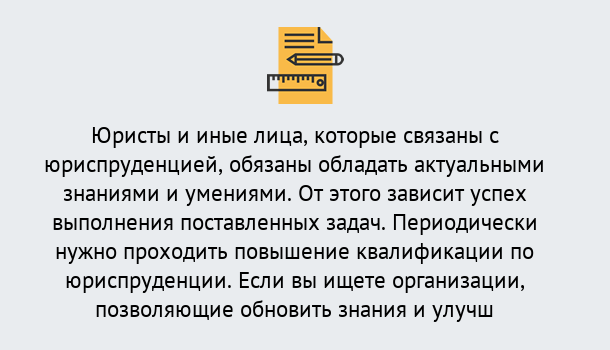 Юристы и иные лица, которые связаны с юриспруденцией, обязаны обладать актуальными знаниями и умениями. От этого зависит успех выполнения поставленных задач. Периодически нужно проходить повышение квалификации по юриспруденции. Если вы ищете организации, позволяющие обновить знания и улучш